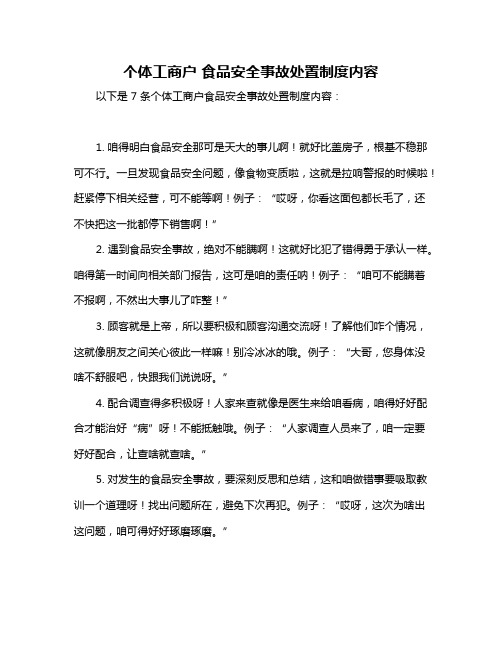 个体工商户 食品安全事故处置制度内容

以下是 7 条个体工商户食品安全事故处置制度内容：

1. 咱得明白食品安全那可是天大的事儿啊！就好比盖房子，根基不稳那可不行。一旦发现食品安全问题，像食物变质啦，这就是拉响警报的时候啦！赶紧停下相关经营，可不能等啊！例子：“哎呀，你看这面包都长毛了，还不快把这一批都停下销售啊！”

2. 遇到食品安全事故，绝对不能瞒啊！这就好比犯了错得勇于承认一样。咱得第一时间向相关部门报告，这可是咱的责任呐！例子：“咱可不能瞒着不报啊，不然出大事儿了咋整！”

3. 顾客就是上帝，所以要积极和顾客沟通交流呀！了解他们咋个情况，这就像朋友之间关心彼此一样嘛！别冷冰冰的哦。例子：“大哥，您身体没啥不舒服吧，快跟我们说说呀。”

4. 配合调查得多积极呀！人家来查就像是医生来给咱看病，咱得好好配合才能治好“病”呀！不能抵触哦。例子：“人家调查人员来了，咱一定要好好配合，让查啥就查啥。”

5. 对发生的食品安全事故，要深刻反思和总结，这和咱做错事要吸取教训一个道理呀！找出问题所在，避免下次再犯。例子：“哎呀，这次为啥出这问题，咱可得好好琢磨琢磨。”